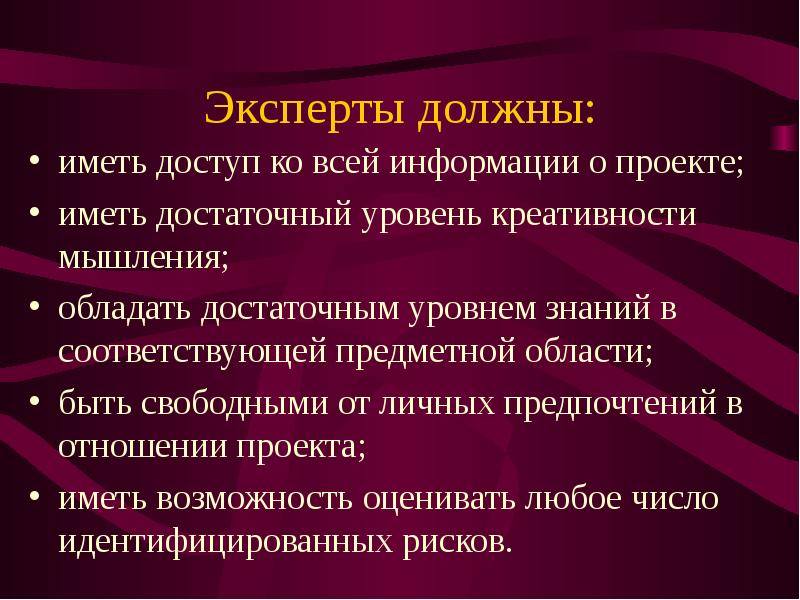 Эксперты должны:

• иметь доступ ко всей информации о проекте;
• иметь достаточный уровень креативности мышления;
• обладать достаточным уровнем знаний в соответствующей предметной области;
• быть свободными от личных предпочтений в отношении проекта;
• иметь возможность оценивать любое число идентифицированных рисков.